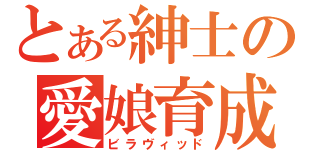 とある紳士の
愛娘育成
ビラヴィッド